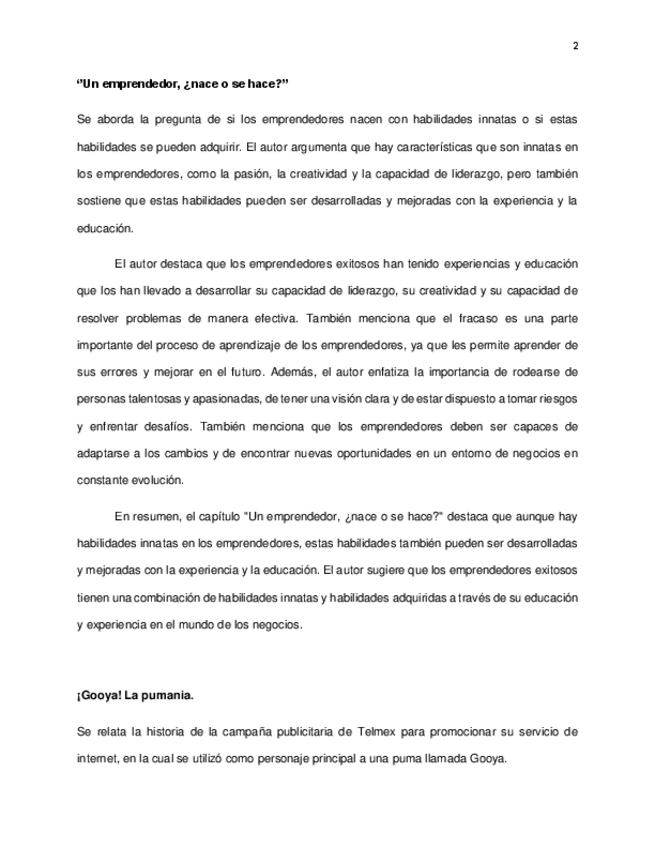 2

"Un emprendedor, ¿nace o se hace?"

Se aborda la pregunta de si los emprendedores nacen con habilidades innatas o si estas habilidades se pueden adquirir. El autor argumenta que hay características que son innatas en los emprendedores, como la pasión, la creatividad y la capacidad de liderazgo, pero también sostiene que estas habilidades pueden ser desarrolladas y mejoradas con la experiencia y la educación.

El autor destaca que los emprendedores exitosos han tenido experiencias y educación que los han llevado a desarrollar su capacidad de liderazgo, su creatividad y su capacidad de resolver problemas de manera efectiva. También menciona que el fracaso es una parte importante del proceso de aprendizaje de los emprendedores, ya que les permite aprender de sus errores y mejorar en el futuro. Además, el autor enfatiza la importancia de rodearse de personas talentosas y apasionadas, de tener una visión clara y de estar dispuesto a tomar riesgos y enfrentar desafíos. También menciona que los emprendedores deben ser capaces de adaptarse a los cambios y de encontrar nuevas oportunidades en un entorno de negocios en constante evolución.

En resumen, el capítulo "Un emprendedor, ¿nace o se hace?" destaca que aunque hay habilidades innatas en los emprendedores, estas habilidades también pueden ser desarrolladas y mejoradas con la experiencia y la educación. El autor sugiere que los emprendedores exitosos tienen una combinación de habilidades innatas y habilidades adquiridas a través de su educación y experiencia en el mundo de los negocios.

¡Gooya! La pumania.

Se relata la historia de la campaña publicitaria de Telmex para promocionar su servicio de internet, en la cual se utilizó como personaje principal a una puma llamada Gooya.